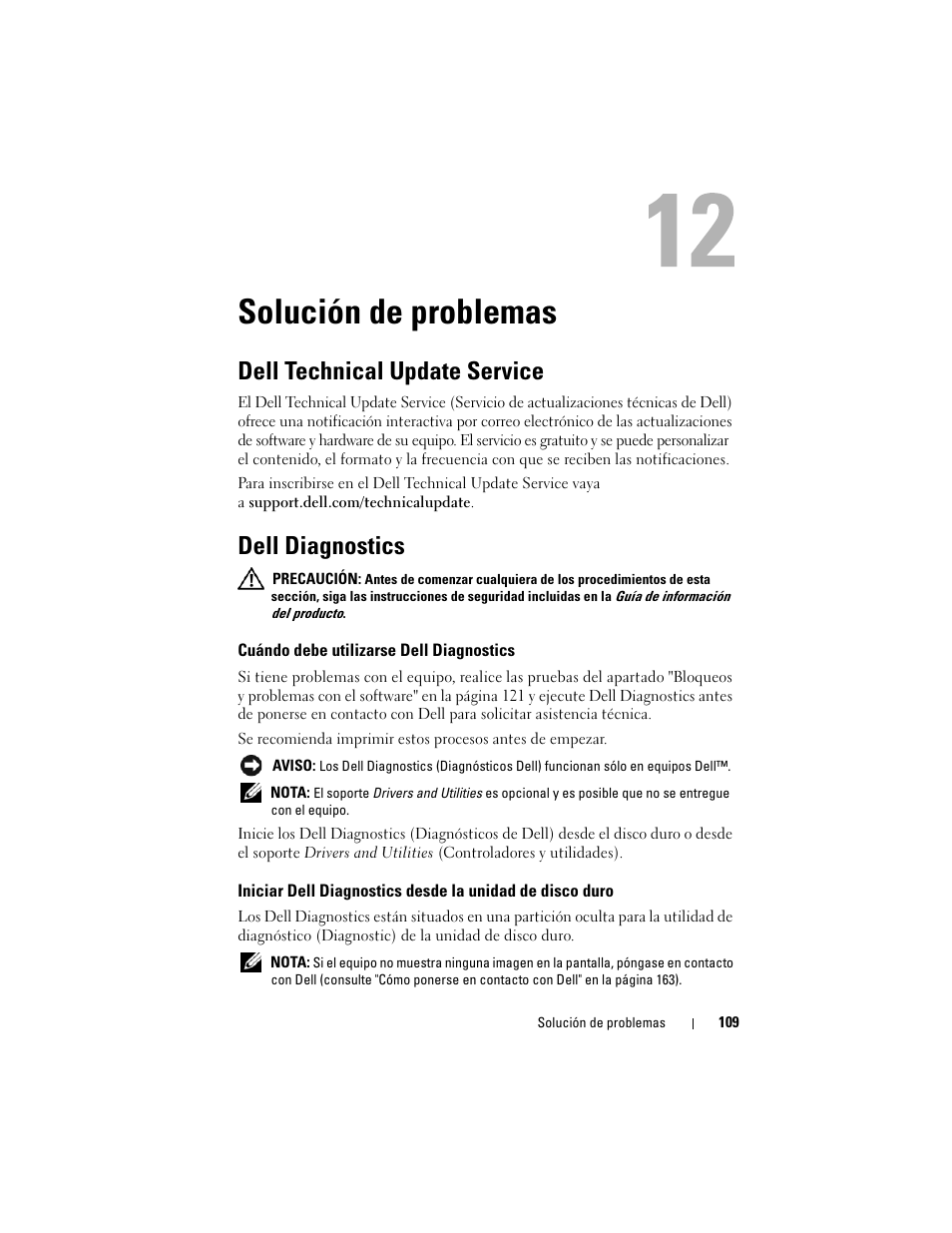 12

Solución de problemas

Dell Technical Update Service

El Dell Technical Update Service (Servicio de actualizaciones técnicas de Dell) ofrece una notificación interactiva por correo electrónico de las actualizaciones de software y hardware de su equipo. El servicio es gratuito y se puede personalizar el contenido, el formato y la frecuencia con que se reciben las notificaciones.

Para inscribirse en el Dell Technical Update Service vaya a support.dell.com/technicalupdate.

Dell Diagnostics

PRECAUCIÓN: Antes de comenzar cualquiera de los procedimientos de esta sección, siga las instrucciones de seguridad incluidas en la Guía de información del producto.

Cuándo debe utilizarse Dell Diagnostics

Si tiene problemas con el equipo, realice las pruebas del apartado "Bloqueos y problemas con el software" en la página 121 y ejecute Dell Diagnostics antes de ponerse en contacto con Dell para solicitar asistencia técnica.

Se recomienda imprimir estos procesos antes de empezar.

AVISO: Los Dell Diagnostics (Diagnósticos Dell) funcionan sólo en equipos Dell™.

NOTA: El soporte Drivers and Utilities es opcional y es posible que no se entregue con el equipo.

Inicie los Dell Diagnostics (Diagnósticos de Dell) desde el disco duro o desde el soporte Drivers and Utilities (Controladores y utilidades).

Iniciar Dell Diagnostics desde la unidad de disco duro

Los Dell Diagnostics están situados en una partición oculta para la utilidad de diagnóstico (Diagnostic) de la unidad de disco duro.

NOTA: Si el equipo no muestra ninguna imagen en la pantalla, póngase en contacto con Dell (consulte "Cómo ponerse en contacto con Dell" en la página 163).

Solución de problemas | 109